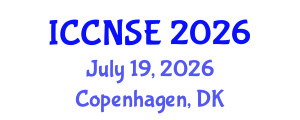 ICCNSE 2026
July 19, 2026
Copenhagen, DK